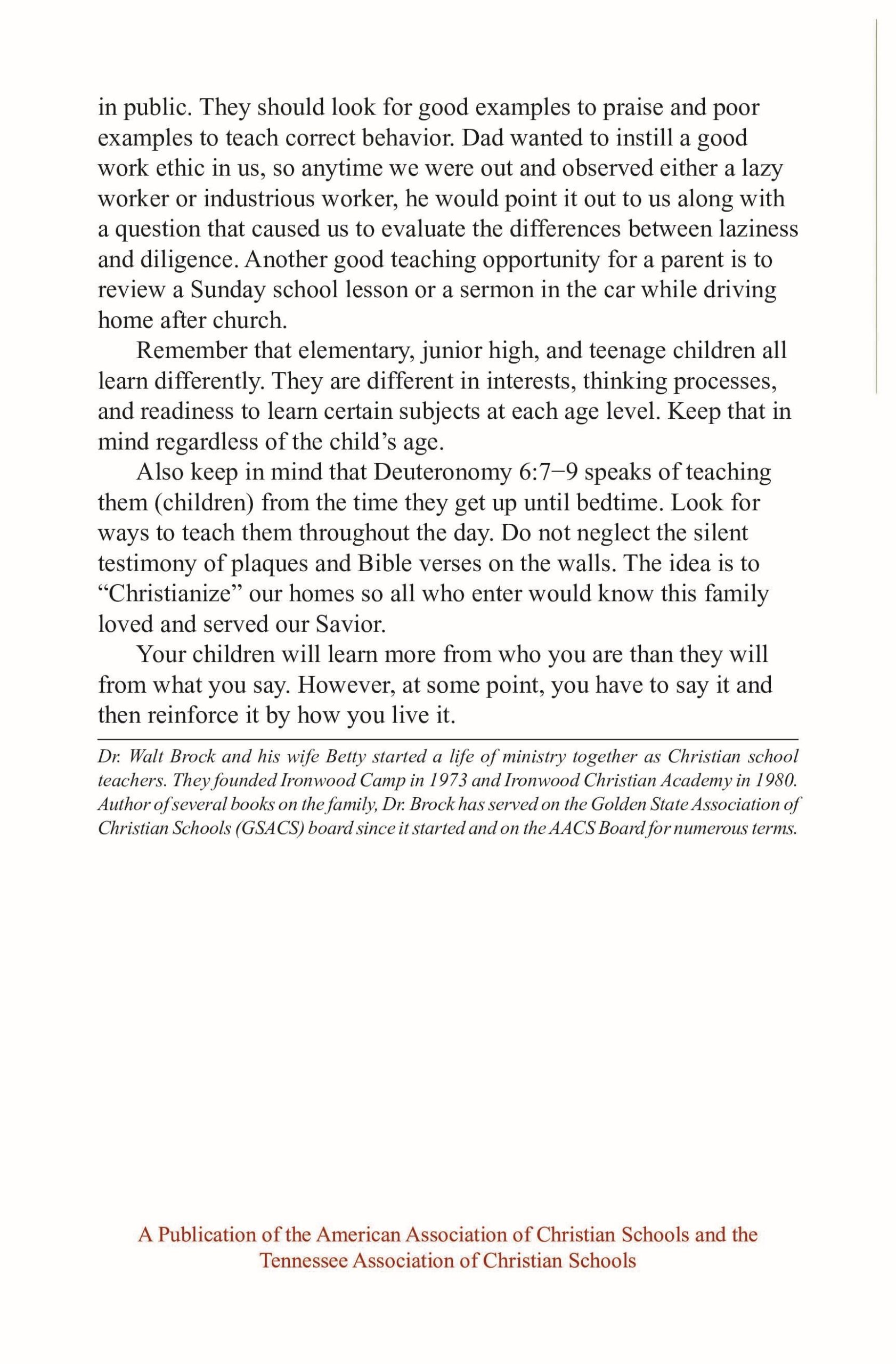 in public. They should look for good examples to praise and poor examples to teach correct behavior. Dad wanted to instill a good work ethic in us, so anytime we were out and observed either a lazy worker or industrious worker, he would point it out to us along with a question that caused us to evaluate the differences between laziness and diligence. Another good teaching opportunity for a parent is to review a Sunday school lesson or a sermon in the car while driving home after church.

Remember that elementary, junior high, and teenage children all learn differently. They are different in interests, thinking processes, and readiness to learn certain subjects at each age level. Keep that in mind regardless of the child's age.

Also keep in mind that Deuteronomy 6:7–9 speaks of teaching them (children) from the time they get up until bedtime. Look for ways to teach them throughout the day. Do not neglect the silent testimony of plaques and Bible verses on the walls. The idea is to "Christianize" our homes so all who enter would know this family loved and served our Savior.

Your children will learn more from who you are than they will from what you say. However, at some point, you have to say it and then reinforce it by how you live it.

Dr. Walt Brock and his wife Betty started a life of ministry together as Christian school teachers. They founded Ironwood Camp in 1973 and Ironwood Christian Academy in 1980. Author of several books on the family, Dr. Brock has served on the Golden State Association of Christian Schools (GSACS) board since it started and on the AACS Board for numerous terms.

A Publication of the American Association of Christian Schools and the Tennessee Association of Christian Schools